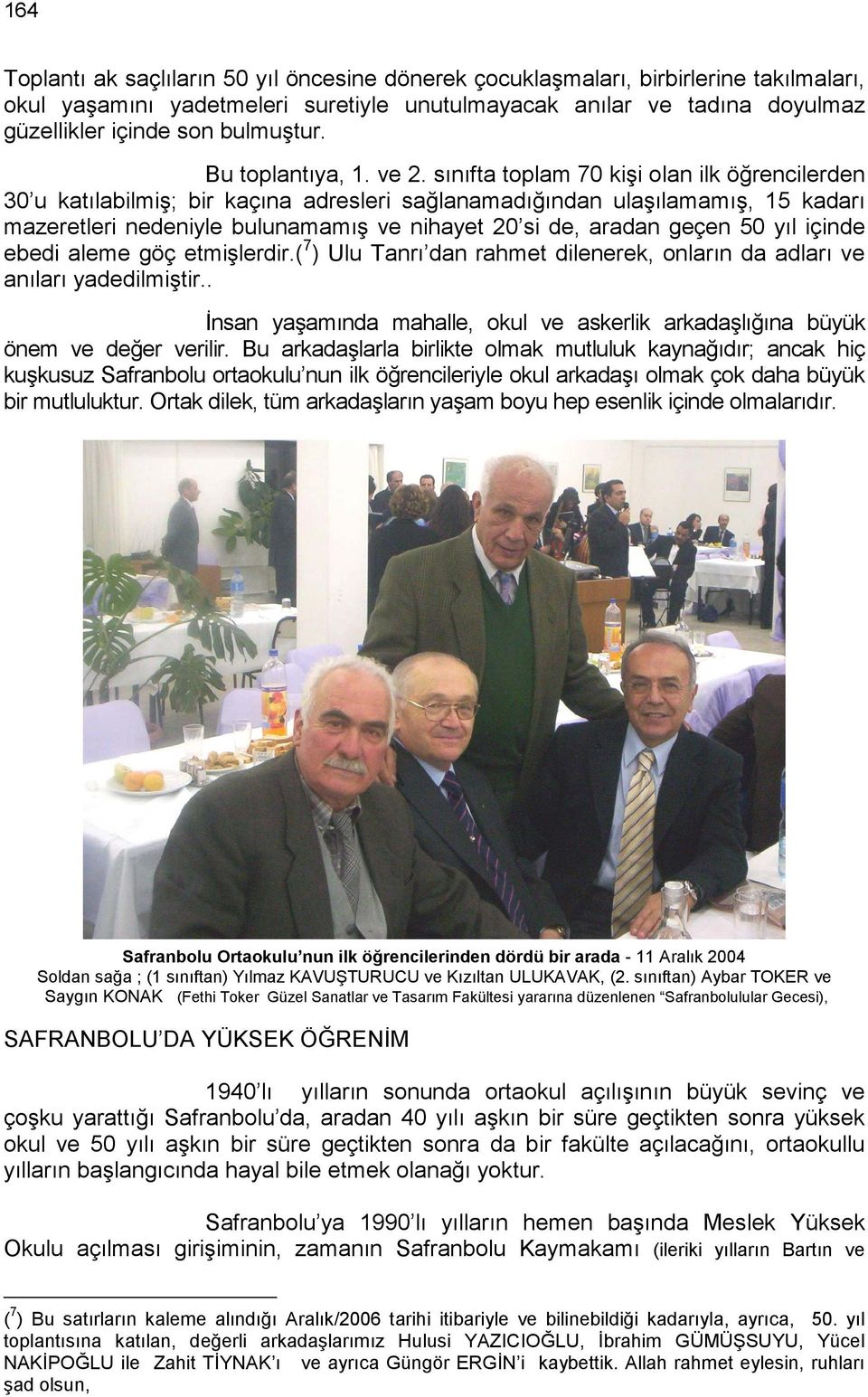 164

Toplantı ak saçlıların 50 yıl öncesine dönerek çocuklaşmaları, birbirlerine takılmaları, okul yaşamını yadetmeleri suretiyle unutulmayacak anılar ve tadına doyulmaz güzellikler içinde son bulmuştur.

Bu toplantıya, 1. ve 2. sınıfta toplam 70 kişi olan ilk öğrencilerden 30'u katılabilmiş; bir kaçına adresleri sağlanamadığından ulaşılamamış, 15 kadarı mazeretleri nedeniyle bulunamamış ve nihayet 20'si de, aradan geçen 50 yıl içinde ebedi aleme göç etmişlerdir.($^7$) Ulu Tanrı'dan rahmet dilenerek, onların da adları ve anıları yadedilmiştir..

İnsan yaşamında mahalle, okul ve askerlik arkadaşlığına büyük önem ve değer verilir. Bu arkadaşlarla birlikte olmak mutluluk kaynağıdır; ancak hiç kuşkusuz Safranbolu ortaokulu'nun ilk öğrencileriyle okul arkadaşı olmak çok daha büyük bir mutluluktur. Ortak dilek, tüm arkadaşların yaşam boyu hep esenlik içinde olmalarıdır.

Safranbolu Ortaokulu'nun ilk öğrencilerinden dördü bir arada - 11 Aralık 2004
Soldan sağa ; (1 sınıftan) Yılmaz KAVUŞTURUCU ve Kızıltan ULUKAVAK, (2. sınıftan) Aybar TOKER ve Saygın KONAK (Fethi Toker Güzel Sanatlar ve Tasarım Fakültesi yararına düzenlenen "Safranbolulular Gecesi),

SAFRANBOLU'DA YÜKSEK ÖĞRENİM

1940'lı yılların sonunda ortaokul açılışının büyük sevinç ve çoşku yarattığı Safranbolu'da, aradan 40 yılı aşkın bir süre geçtikten sonra yüksek okul ve 50 yılı aşkın bir süre geçtikten sonra da bir fakülte açılacağını, ortaokullu yılların başlangıcında hayal bile etmek olanağı yoktur.

Safranbolu'ya 1990'lı yılların hemen başında Meslek Yüksek Okulu açılması girişiminin, zamanın Safranbolu Kaymakamı (ileriki yılların Bartın ve

($^7$) Bu satırların kaleme alındığı Aralık/2006 tarihi itibariyle ve bilinebildiği kadarıyla, ayrıca, 50. yıl toplantısına katılan, değerli arkadaşlarımız Hulusi YAZICIOĞLU, İbrahim GÜMÜŞSUYU, Yücel NAKİPOĞLU ile Zahit TİYNAK'ı ve ayrıca Güngör ERGİN'i kaybettik. Allah rahmet eylesin, ruhları şad olsun,